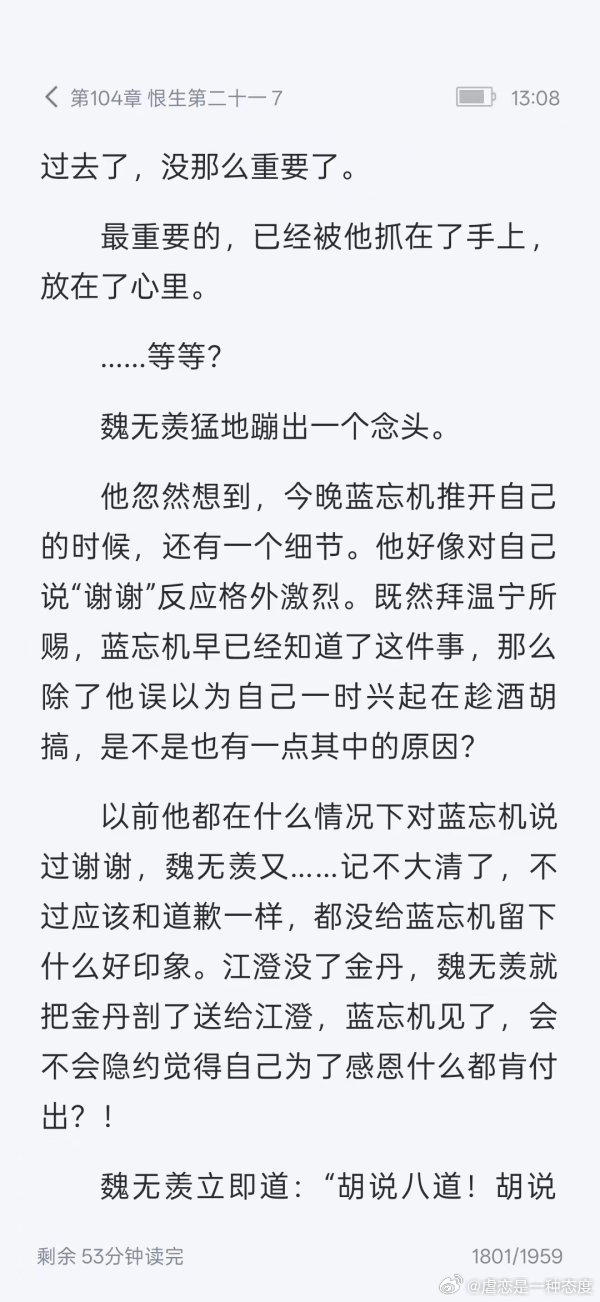 第104章 恨生第二十一 7

13:08

过去了，没那么重要了。

最重要的，已经被他抓在了手上，放在了心里。

……等等？

魏无羡猛地蹦出一个念头。

他忽然想到，今晚蓝忘机推开自己的时候，还有一个细节。他好像对自己说“谢谢”反应格外激烈。既然拜温宁所赐，蓝忘机早已经知道了这件事，那么除了他误以为自己一时兴起在趁酒胡搞，是不是也有一点其中的原因？

以前他都在什么情况下对蓝忘机说过谢谢，魏无羡又……记不大清了，不过应该和道歉一样，都没给蓝忘机留下什么好印象。江澄没了金丹，魏无羡就把金丹剖了送给江澄，蓝忘机见了，会不会隐约觉得自己为了感恩什么都肯付出？！

魏无羡立即道：“胡说八道！胡说

剩余 53分钟读完

1801/1959

@虐恋是一种态度